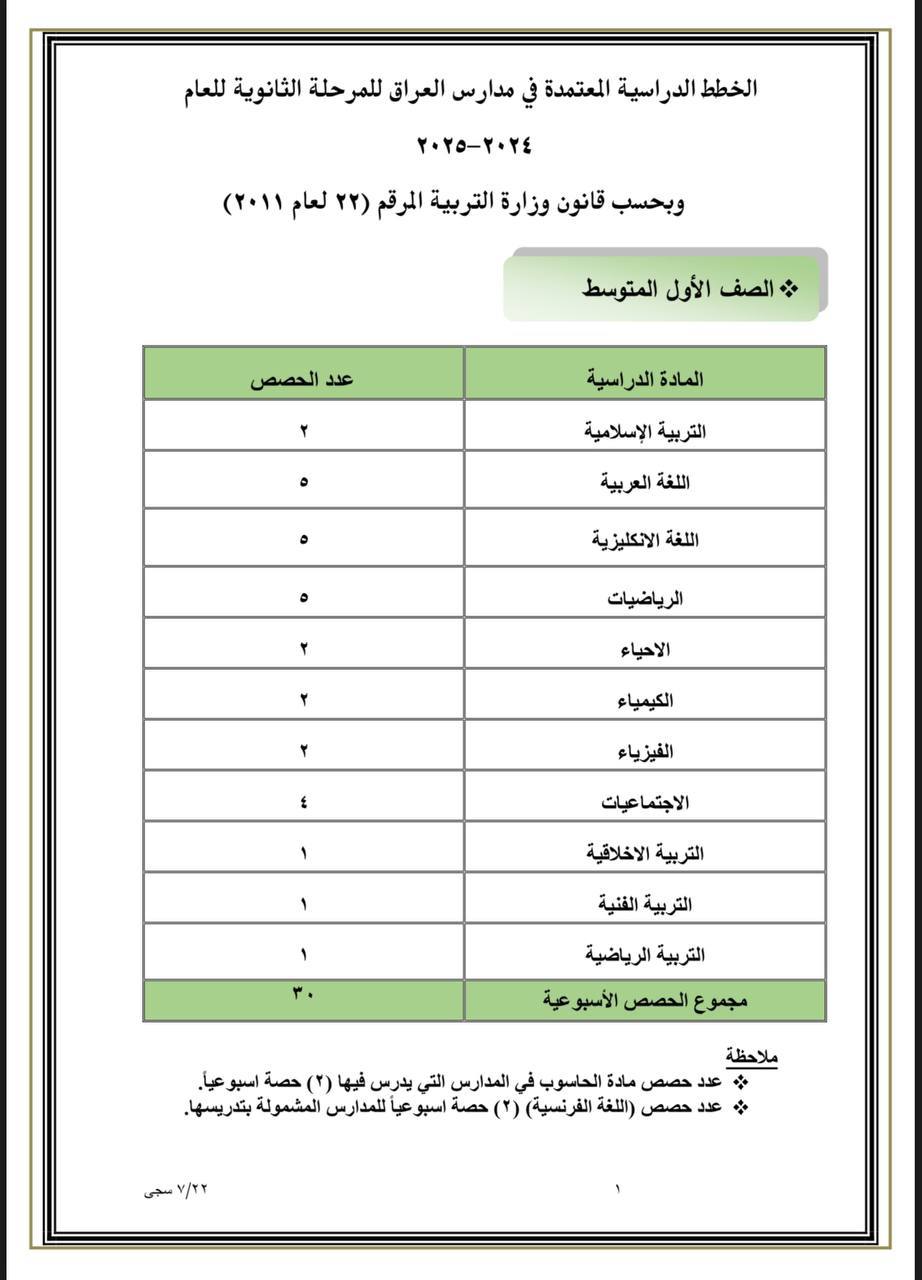 الخطط الدراسية المعتمدة في مدارس العراق للمرحلة الثانوية للعام

٢٠٢٤-٢٠٢٥

وبحسب قانون وزارة التربية المرقم (٢٢ لعام ٢٠١١)

❖ الصف الأول المتوسط

| المادة الدراسية | عدد الحصص |
|---|---|
| التربية الإسلامية | ٢ |
| اللغة العربية | ٥ |
| اللغة الانكليزية | ٥ |
| الرياضيات | ٥ |
| الاحياء | ٢ |
| الكيمياء | ٢ |
| الفيزياء | ٢ |
| الاجتماعيات | ٤ |
| التربية الاخلاقية | ١ |
| التربية الفنية | ١ |
| التربية الرياضية | ١ |
| مجموع الحصص الأسبوعية | ٣٠ |

ملاحظة
❖ عدد حصص مادة الحاسوب في المدارس التي يدرس فيها (٢) حصة اسبوعياً.
❖ عدد حصص (اللغة الفرنسية) (٢) حصة اسبوعياً للمدارس المشمولة بتدريسها.

١

٧/٢٢ سجى